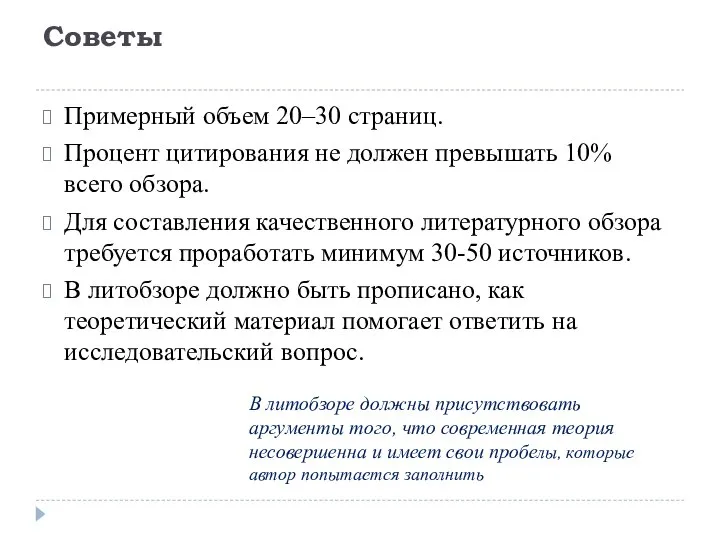 Советы

Примерный объем 20–30 страниц.

Процент цитирования не должен превышать 10% всего обзора.

Для составления качественного литературного обзора требуется проработать минимум 30-50 источников.

В литобзоре должно быть прописано, как теоретический материал помогает ответить на исследовательский вопрос.

В литобзоре должны присутствовать аргументы того, что современная теория несовершенна и имеет свои пробелы, которые автор попытается заполнить